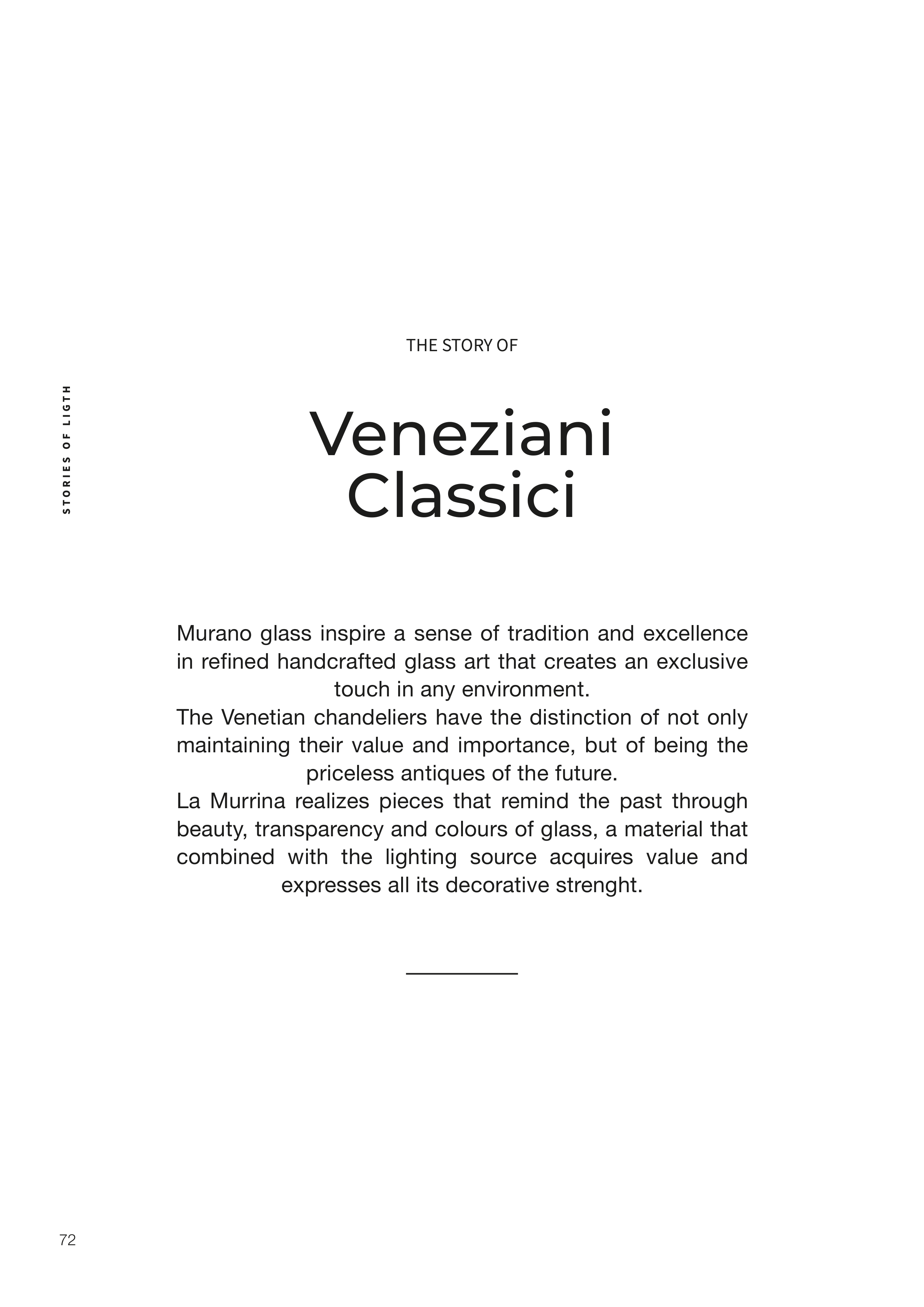 STORIES OF LIGTH

THE STORY OF

Veneziani Classici

Murano glass inspire a sense of tradition and excellence in refined handcrafted glass art that creates an exclusive touch in any environment.
The Venetian chandeliers have the distinction of not only maintaining their value and importance, but of being the priceless antiques of the future.
La Murrina realizes pieces that remind the past through beauty, transparency and colours of glass, a material that combined with the lighting source acquires value and expresses all its decorative strenght.

72